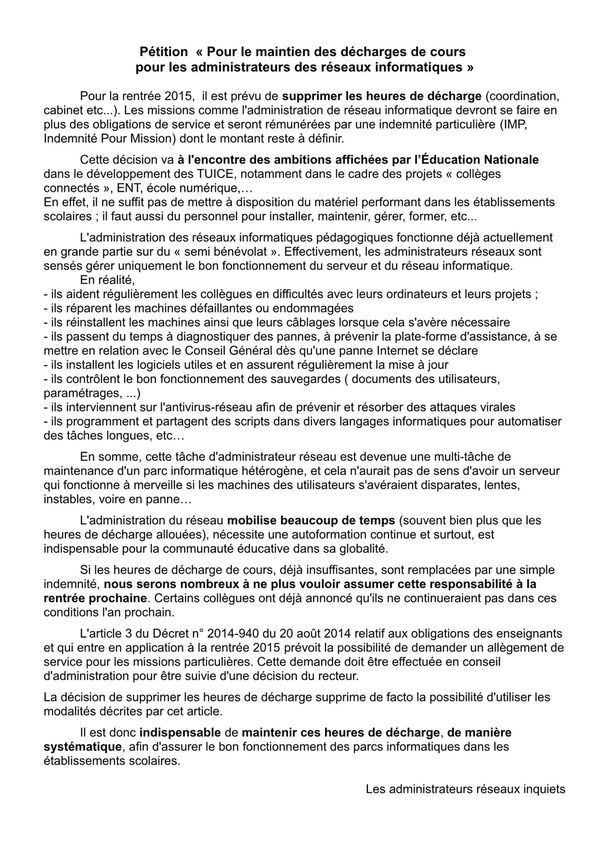 Pétition « Pour le maintien des décharges de cours pour les administrateurs des réseaux informatiques »

Pour la rentrée 2015, il est prévu de supprimer les heures de décharge (coordination, cabinet etc...). Les missions comme l'administration de réseau informatique devront se faire en plus des obligations de service et seront rémunérées par une indemnité particulière (IMP, Indemnité Pour Mission) dont le montant reste à définir.

Cette décision va à l'encontre des ambitions affichées par l'Éducation Nationale dans le développement des TUICE, notamment dans le cadre des projets « collèges connectés », ENT, école numérique,…
En effet, il ne suffit pas de mettre à disposition du matériel performant dans les établissements scolaires ; il faut aussi du personnel pour installer, maintenir, gérer, former, etc...

L'administration des réseaux informatiques pédagogiques fonctionne déjà actuellement en grande partie sur du « semi bénévolat ». Effectivement, les administrateurs réseaux sont sensés gérer uniquement le bon fonctionnement du serveur et du réseau informatique.
En réalité,
- ils aident régulièrement les collègues en difficultés avec leurs ordinateurs et leurs projets ;
- ils réparent les machines défaillantes ou endommagées
- ils réinstallent les machines ainsi que leurs câblages lorsque cela s'avère nécessaire
- ils passent du temps à diagnostiquer des pannes, à prévenir la plate-forme d'assistance, à se mettre en relation avec le Conseil Général dès qu'une panne Internet se déclare
- ils installent les logiciels utiles et en assurent régulièrement la mise à jour
- ils contrôlent le bon fonctionnement des sauvegardes ( documents des utilisateurs, paramétrages, ...)
- ils interviennent sur l'antivirus-réseau afin de prévenir et résorber des attaques virales
- ils programment et partagent des scripts dans divers langages informatiques pour automatiser des tâches longues, etc…

En somme, cette tâche d'administrateur réseau est devenue une multi-tâche de maintenance d'un parc informatique hétérogène, et cela n'aurait pas de sens d'avoir un serveur qui fonctionne à merveille si les machines des utilisateurs s'avéraient disparates, lentes, instables, voire en panne…

L'administration du réseau mobilise beaucoup de temps (souvent bien plus que les heures de décharge allouées), nécessite une autoformation continue et surtout, est indispensable pour la communauté éducative dans sa globalité.

Si les heures de décharge de cours, déjà insuffisantes, sont remplacées par une simple indemnité, nous serons nombreux à ne plus vouloir assumer cette responsabilité à la rentrée prochaine. Certains collègues ont déjà annoncé qu'ils ne continueraient pas dans ces conditions l'an prochain.

L'article 3 du Décret n° 2014-940 du 20 août 2014 relatif aux obligations des enseignants et qui entre en application à la rentrée 2015 prévoit la possibilité de demander un allègement de service pour les missions particulières. Cette demande doit être effectuée en conseil d'administration pour être suivie d'une décision du recteur.

La décision de supprimer les heures de décharge supprime de facto la possibilité d'utiliser les modalités décrites par cet article.

Il est donc indispensable de maintenir ces heures de décharge, de manière systématique, afin d'assurer le bon fonctionnement des parcs informatiques dans les établissements scolaires.

Les administrateurs réseaux inquiets